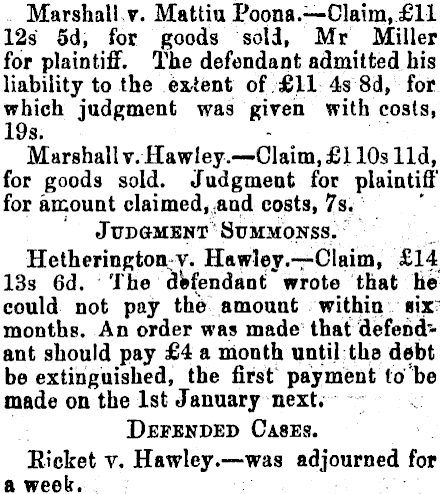 Marshall v. Mattiu Poona.—Claim, £11 12s 5d, for goods sold, Mr Miller for plaintiff. The defendant admitted his liability to the extent of £11 4s 8d, for which judgment was given with costs, 19s.

Marshall v. Hawley.—Claim, £1 10s 11d, for goods sold. Judgment for plaintiff for amount claimed, and costs, 7s.

JUDGMENT SUMMONSS.

Hetherington v. Hawley.—Claim, £14 13s 6d. The defendant wrote that he could not pay the amount within six months. An order was made that defendant should pay £4 a month until the debt be extinguished, the first payment to be made on the 1st January next.

DEFENDED CASES.

Ricket v. Hawley.—was adjourned for a week.